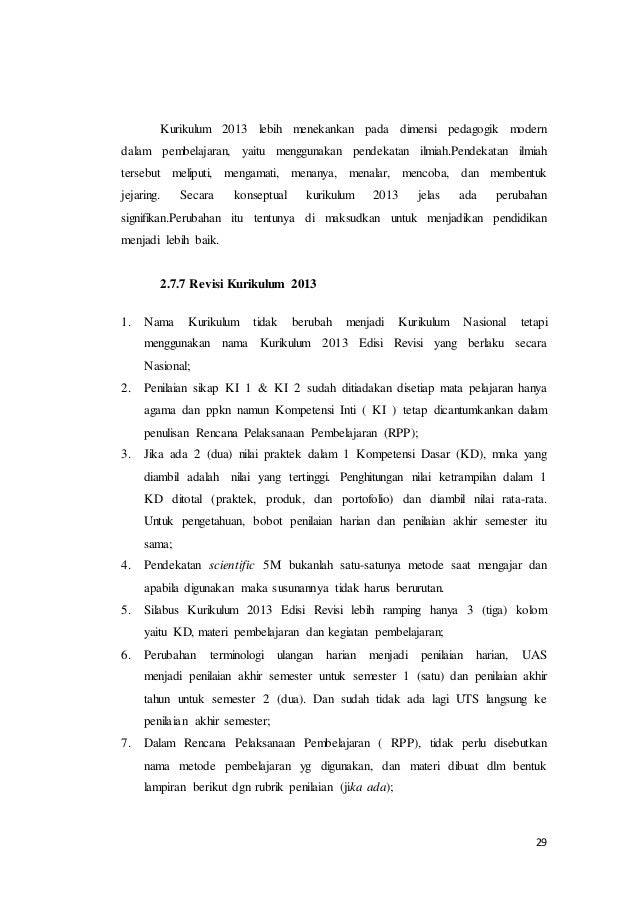 Kurikulum 2013 lebih menekankan pada dimensi pedagogik modern dalam pembelajaran, yaitu menggunakan pendekatan ilmiah.Pendekatan ilmiah tersebut meliputi, mengamati, menanya, menalar, mencoba, dan membentuk jejaring. Secara konseptual kurikulum 2013 jelas ada perubahan signifikan.Perubahan itu tentunya di maksudkan untuk menjadikan pendidikan menjadi lebih baik.

2.7.7 Revisi Kurikulum 2013

1. Nama Kurikulum tidak berubah menjadi Kurikulum Nasional tetapi menggunakan nama Kurikulum 2013 Edisi Revisi yang berlaku secara Nasional;
2. Penilaian sikap KI 1 & KI 2 sudah ditiadakan disetiap mata pelajaran hanya agama dan ppkn namun Kompetensi Inti ( KI ) tetap dicantumkankan dalam penulisan Rencana Pelaksanaan Pembelajaran (RPP);
3. Jika ada 2 (dua) nilai praktek dalam 1 Kompetensi Dasar (KD), maka yang diambil adalah nilai yang tertinggi. Penghitungan nilai ketrampilan dalam 1 KD ditotal (praktek, produk, dan portofolio) dan diambil nilai rata-rata. Untuk pengetahuan, bobot penilaian harian dan penilaian akhir semester itu sama;
4. Pendekatan scientific 5M bukanlah satu-satunya metode saat mengajar dan apabila digunakan maka susunannya tidak harus berurutan.
5. Silabus Kurikulum 2013 Edisi Revisi lebih ramping hanya 3 (tiga) kolom yaitu KD, materi pembelajaran dan kegiatan pembelajaran;
6. Perubahan terminologi ulangan harian menjadi penilaian harian, UAS menjadi penilaian akhir semester untuk semester 1 (satu) dan penilaian akhir tahun untuk semester 2 (dua). Dan sudah tidak ada lagi UTS langsung ke penilaian akhir semester;
7. Dalam Rencana Pelaksanaan Pembelajaran ( RPP), tidak perlu disebutkan nama metode pembelajaran yg digunakan, dan materi dibuat dlm bentuk lampiran berikut dgn rubrik penilaian (jika ada);

29